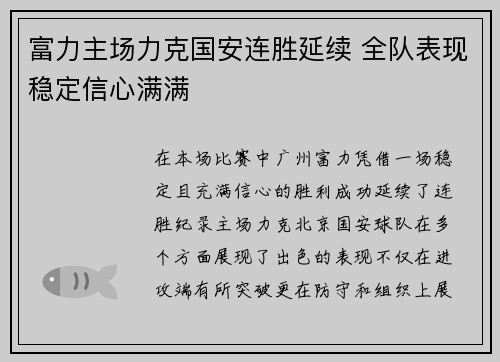 富力主场力克国安连胜延续 全队表现稳定信心满满

在本场比赛中广州富力凭借一场稳定且充满信心的胜利成功延续了连胜纪录主场力克北京国安球队在多个方面展现了出色的表现不仅在进攻端有所突破更在防守和组织上展